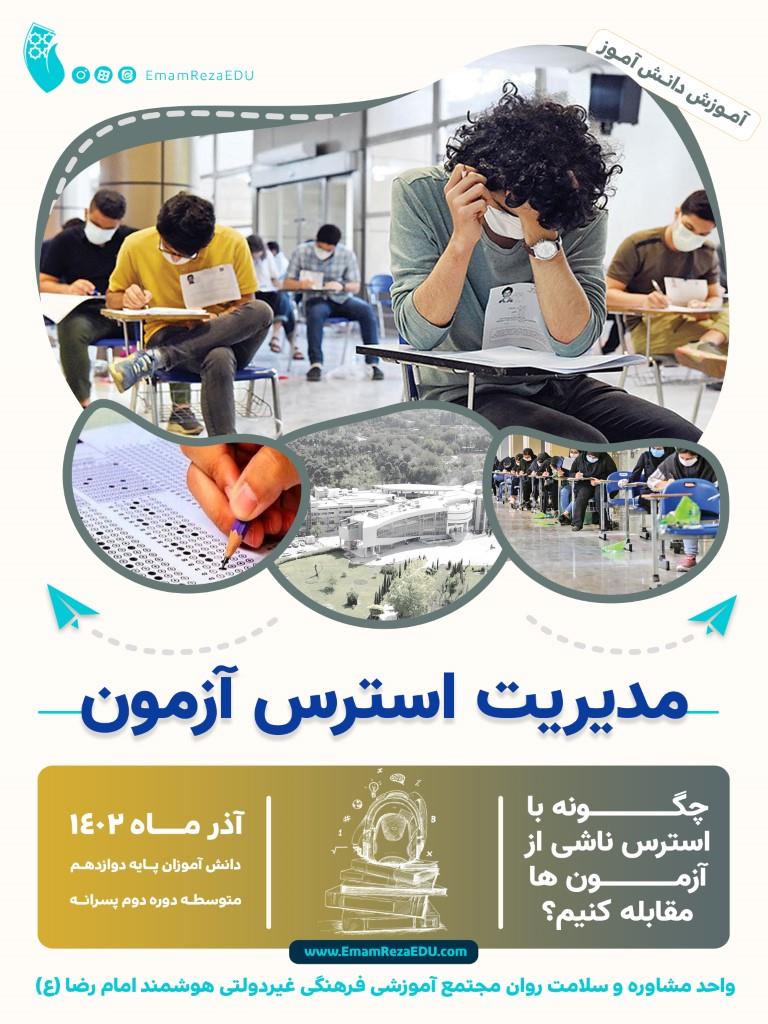 EmamRezaEDU

آموزش دانش آموز

مدیریت استرس آزمون

چگونه با استرس ناشی از آزمون ها مقابله کنیم؟

آذر ماه ۱۴۰۲

دانش آموزان پایه دوازدهم

متوسطه دوره دوم پسرانه

www.EmamRezaEDU.com

واحد مشاوره و سلامت روان مجتمع آموزشی فرهنگی غیردولتی هوشمند امام رضا (ع)